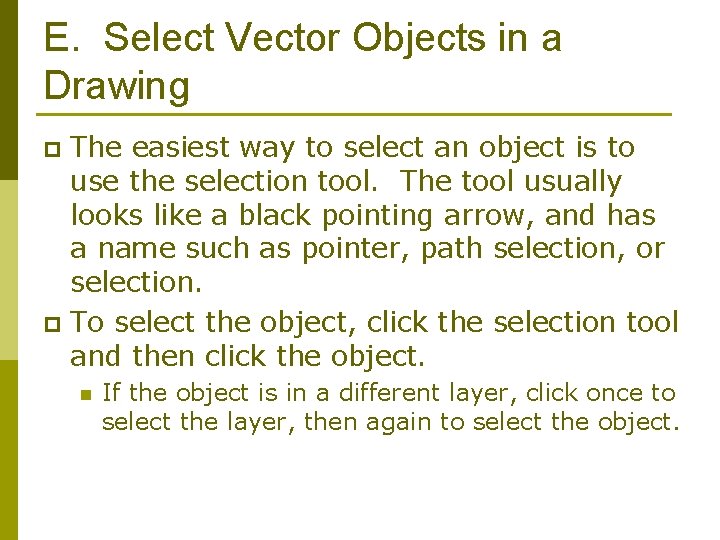 E. Select Vector Objects in a Drawing

The easiest way to select an object is to use the selection tool. The tool usually looks like a black pointing arrow, and has a name such as pointer, path selection, or selection.

To select the object, click the selection tool and then click the object.

If the object is in a different layer, click once to select the layer, then again to select the object.